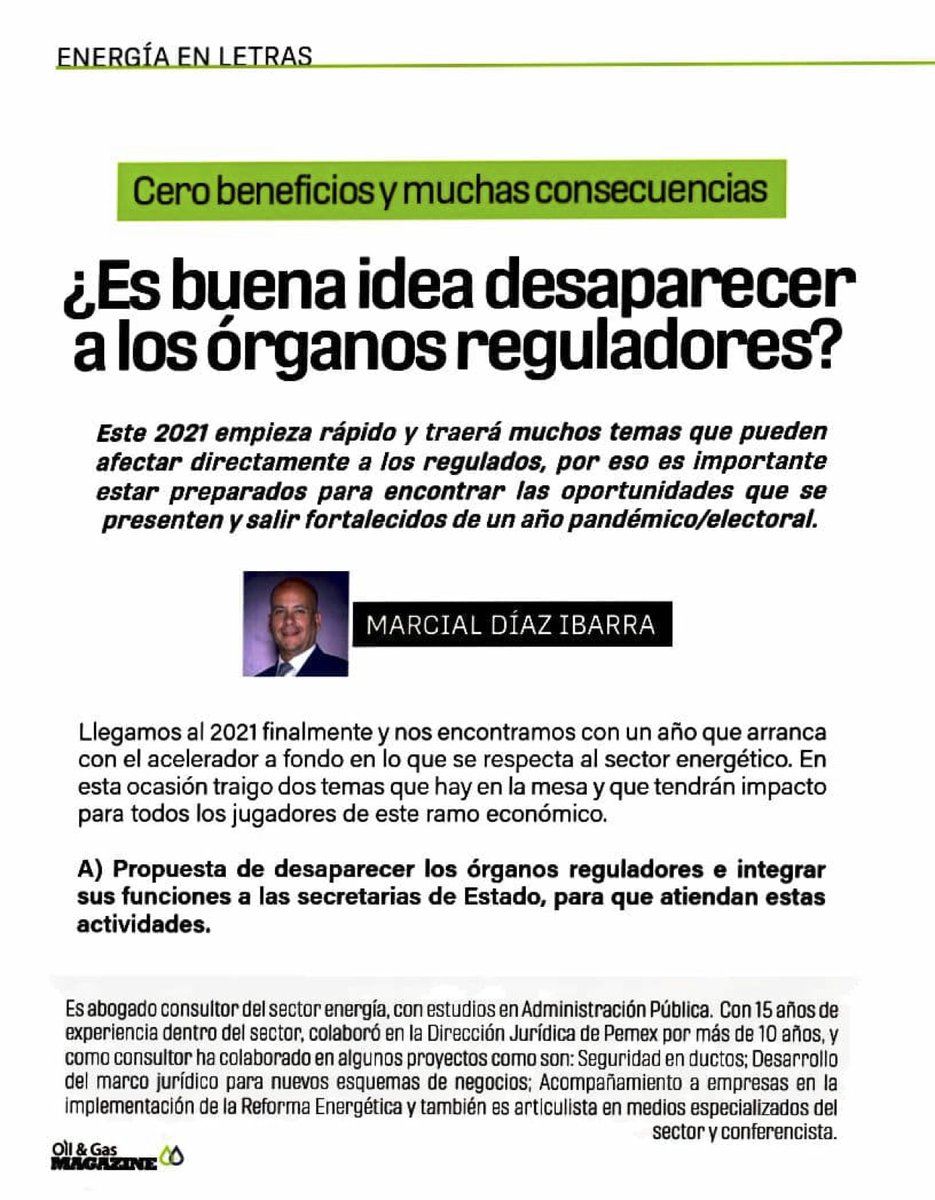 ENERGÍA EN LETRAS

Cero beneficios y muchas consecuencias

¿Es buena idea desaparecer a los órganos reguladores?

Este 2021 empieza rápido y traerá muchos temas que pueden afectar directamente a los regulados, por eso es importante estar preparados para encontrar las oportunidades que se presenten y salir fortalecidos de un año pandémico/electoral.

MARCIAL DÍAZ IBARRA

Llegamos al 2021 finalmente y nos encontramos con un año que arranca con el acelerador a fondo en lo que se respecta al sector energético. En esta ocasión traigo dos temas que hay en la mesa y que tendrán impacto para todos los jugadores de este ramo económico.

A) Propuesta de desaparecer los órganos reguladores e integrar sus funciones a las secretarias de Estado, para que atiendan estas actividades.

Es abogado consultor del sector energía, con estudios en Administración Pública. Con 15 años de experiencia dentro del sector, colaboró en la Dirección Jurídica de Pemex por más de 10 años, y como consultor ha colaborado en algunos proyectos como son: Seguridad en ductos; Desarrollo del marco jurídico para nuevos esquemas de negocios; Acompañamiento a empresas en la implementación de la Reforma Energética y también es articulista en medios especializados del sector y conferencista.

Oil & Gas
MAGAZINE